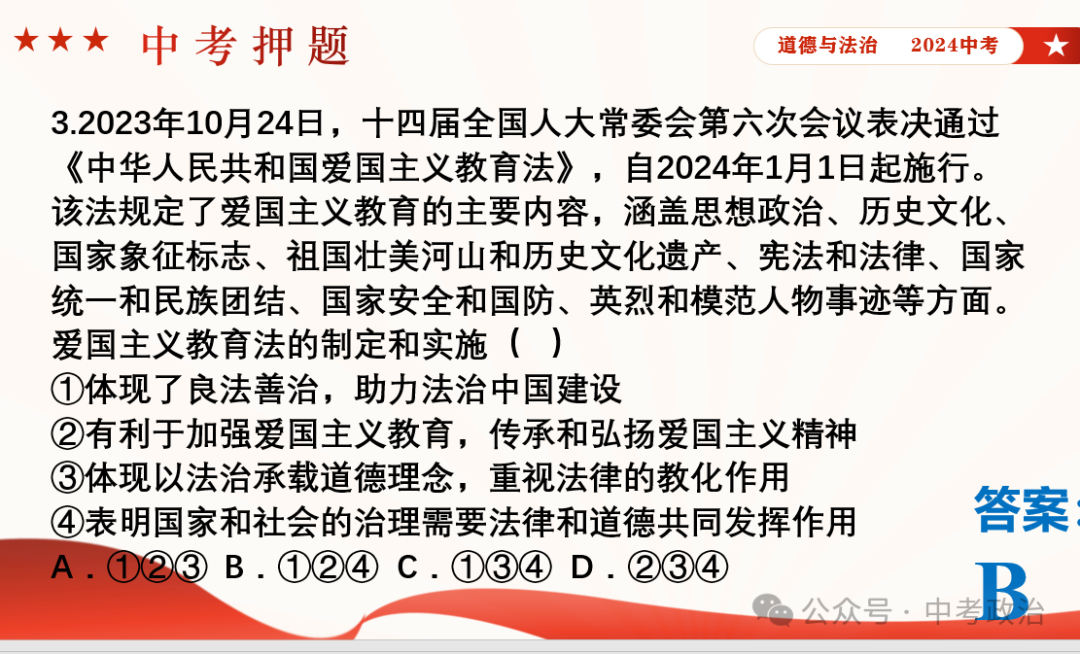 ★★★ 中考押题

道德与法治　2024中考 ★

3.2023年10月24日，十四届全国人大常委会第六次会议表决通过《中华人民共和国爱国主义教育法》，自2024年1月1日起施行。该法规定了爱国主义教育的主要内容，涵盖思想政治、历史文化、国家象征标志、祖国壮美河山和历史文化遗产、宪法和法律、国家统一和民族团结、国家安全和国防、英烈和模范人物事迹等方面。爱国主义教育法的制定和实施（　）

①体现了良法善治，助力法治中国建设

②有利于加强爱国主义教育，传承和弘扬爱国主义精神

③体现以法治承载道德理念，重视法律的教化作用

④表明国家和社会的治理需要法律和道德共同发挥作用

A．①②③　B．①②④　C．①③④　D．②③④

答案：

B

公众号 · 中考政治